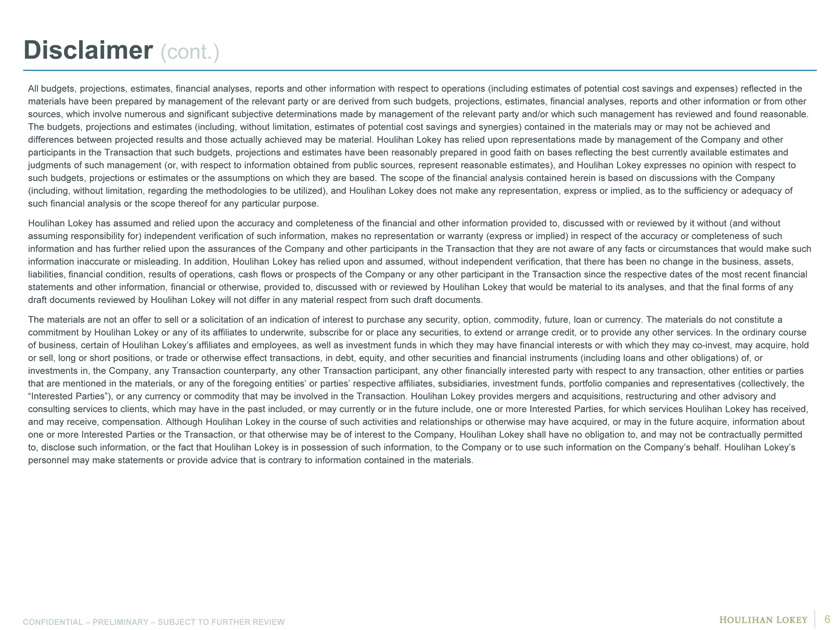 Disclaimer (cont.)

All budgets, projections, estimates, financial analyses, reports and other information with respect to operations (including estimates of potential cost savings and expenses) reflected in the materials have been prepared by management of the relevant party or are derived from such budgets, projections, estimates, financial analyses, reports and other information or from other sources, which involve numerous and significant subjective determinations made by management of the relevant party and/or which such management has reviewed and found reasonable. The budgets, projections and estimates (including, without limitation, estimates of potential cost savings and synergies) contained in the materials may or may not be achieved and differences between projected results and those actually achieved may be material. Houlihan Lokey has relied upon representations made by management of the Company and other participants in the Transaction that such budgets, projections and estimates have been reasonably prepared in good faith on bases reflecting the best currently available estimates and judgments of such management (or, with respect to information obtained from public sources, represent reasonable estimates), and Houlihan Lokey expresses no opinion with respect to such budgets, projections or estimates or the assumptions on which they are based. The scope of the financial analysis contained herein is based on discussions with the Company (including, without limitation, regarding the methodologies to be utilized), and Houlihan Lokey does not make any representation, express or implied, as to the sufficiency or adequacy of such financial analysis or the scope thereof for any particular purpose.

Houlihan Lokey has assumed and relied upon the accuracy and completeness of the financial and other information provided to, discussed with or reviewed by it without (and without assuming responsibility for) independent verification of such information, makes no representation or warranty (express or implied) in respect of the accuracy or completeness of such information and has further relied upon the assurances of the Company and other participants in the Transaction that they are not aware of any facts or circumstances that would make such information inaccurate or misleading. In addition, Houlihan Lokey has relied upon and assumed, without independent verification, that there has been no change in the business, assets, liabilities, financial condition, results of operations, cash flows or prospects of the Company or any other participant in the Transaction since the respective dates of the most recent financial statements and other information, financial or otherwise, provided to, discussed with or reviewed by Houlihan Lokey that would be material to its analyses, and that the final forms of any draft documents reviewed by Houlihan Lokey will not differ in any material respect from such draft documents.

The materials are not an offer to sell or a solicitation of an indication of interest to purchase any security, option, commodity, future, loan or currency. The materials do not constitute a commitment by Houlihan Lokey or any of its affiliates to underwrite, subscribe for or place any securities, to extend or arrange credit, or to provide any other services. In the ordinary course of business, certain of Houlihan Lokey's affiliates and employees, as well as investment funds in which they may have financial interests or with which they may co-invest, may acquire, hold or sell, long or short positions, or trade or otherwise effect transactions, in debt, equity, and other securities and financial instruments (including loans and other obligations) of, or investments in, the Company, any Transaction counterparty, any other Transaction participant, any other financially interested party with respect to any transaction, other entities or parties that are mentioned in the materials, or any of the foregoing entities' or parties' respective affiliates, subsidiaries, investment funds, portfolio companies and representatives (collectively, the "Interested Parties"), or any currency or commodity that may be involved in the Transaction. Houlihan Lokey provides mergers and acquisitions, restructuring and other advisory and consulting services to clients, which may have in the past included, or may currently or in the future include, one or more Interested Parties, for which services Houlihan Lokey has received, and may receive, compensation. Although Houlihan Lokey in the course of such activities and relationships or otherwise may have acquired, or may in the future acquire, information about one or more Interested Parties or the Transaction, or that otherwise may be of interest to the Company, Houlihan Lokey shall have no obligation to, and may not be contractually permitted to, disclose such information, or the fact that Houlihan Lokey is in possession of such information, to the Company or to use such information on the Company's behalf. Houlihan Lokey's personnel may make statements or provide advice that is contrary to information contained in the materials.

CONFIDENTIAL – PRELIMINARY – SUBJECT TO FURTHER REVIEW

HOULIHAN LOKEY 6